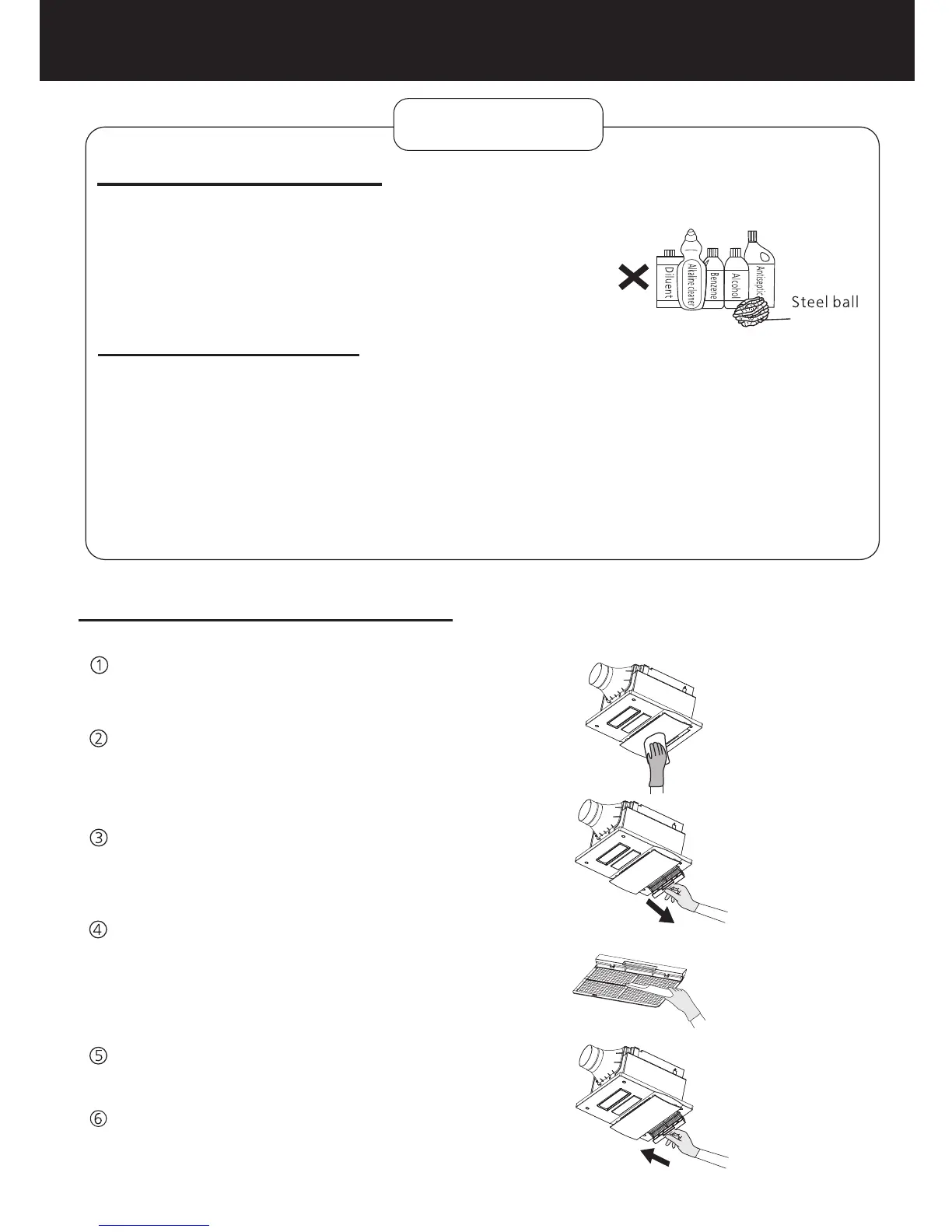 Diluent

Alkaline cleaner

Benzene

Alcohol

Antiseptic

Steel ball

①

②

③

④

⑤

⑥